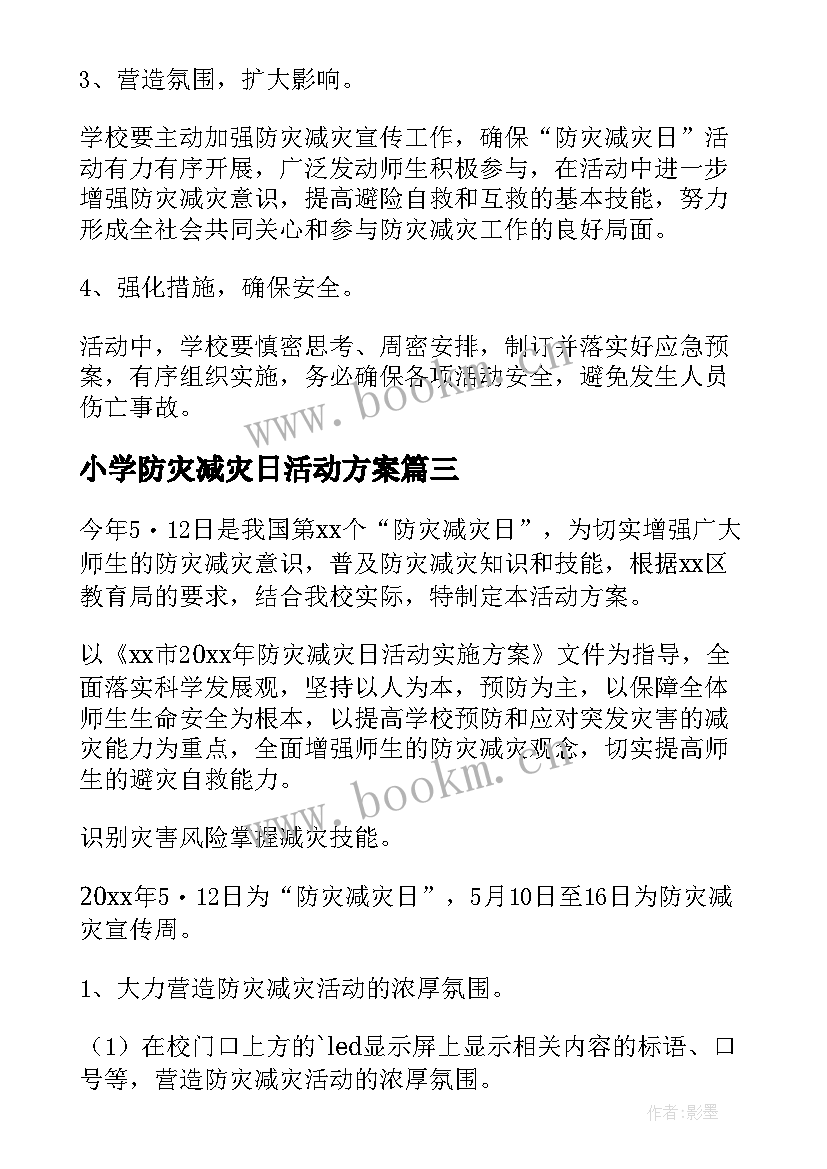 3、营造氛围，扩大影响。

学校要主动加强防灾减灾宣传工作，确保“防灾减灾日”活动有力有序开展，广泛发动师生积极参与，在活动中进一步增强防灾减灾意识，提高避险自救和互救的基本技能，努力形成全社会共同关心和参与防灾减灾工作的良好局面。

4、强化措施，确保安全。

活动中，学校要慎密思考、周密安排，制订并落实好应急预案，有序组织实施，务必确保各项活动安全，避免发生人员伤亡事故。

www.bookm.cn

小学防灾减灾日活动方案篇三

今年5·12日是我国第xx个“防灾减灾日”，为切实增强广大师生的防灾减灾意识，普及防灾减灾知识和技能，根据xx区教育局的要求，结合我校实际，特制定本活动方案。

以《xx市20xx年防灾减灾日活动实施方案》文件为指导，全面落实科学发展观，坚持以人为本，预防为主，以保障全体师生生命安全为根本，以提高学校预防和应对突发灾害的减灾能力为重点，全面增强师生的防灾减灾观念，切实提高师生的避灾自救能力。

www.bookm.cn

识别灾害风险掌握减灾技能。

20xx年5·12日为“防灾减灾日”，5月10日至16日为防灾减灾宣传周。

1、大力营造防灾减灾活动的浓厚氛围。

（1）在校门口上方的`led显示屏上显示相关内容的标语、口号等，营造防灾减灾活动的浓厚氛围。

作者:影墨